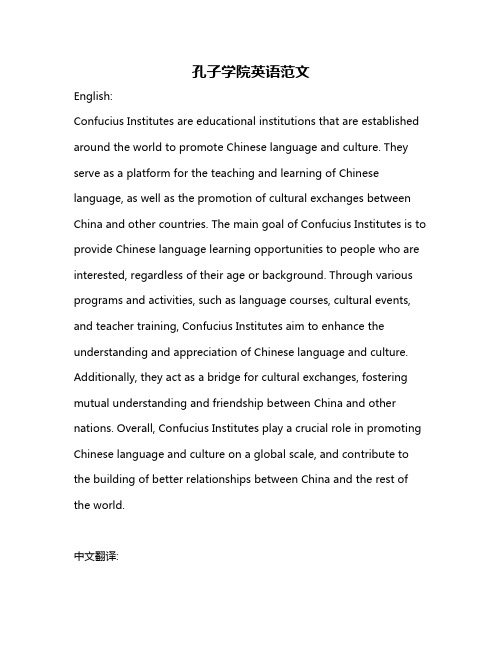 孔子学院英语范文

English:

Confucius Institutes are educational institutions that are established around the world to promote Chinese language and culture. They serve as a platform for the teaching and learning of Chinese language, as well as the promotion of cultural exchanges between China and other countries. The main goal of Confucius Institutes is to provide Chinese language learning opportunities to people who are interested, regardless of their age or background. Through various programs and activities, such as language courses, cultural events, and teacher training, Confucius Institutes aim to enhance the understanding and appreciation of Chinese language and culture. Additionally, they act as a bridge for cultural exchanges, fostering mutual understanding and friendship between China and other nations. Overall, Confucius Institutes play a crucial role in promoting Chinese language and culture on a global scale, and contribute to the building of better relationships between China and the rest of the world.

中文翻译: